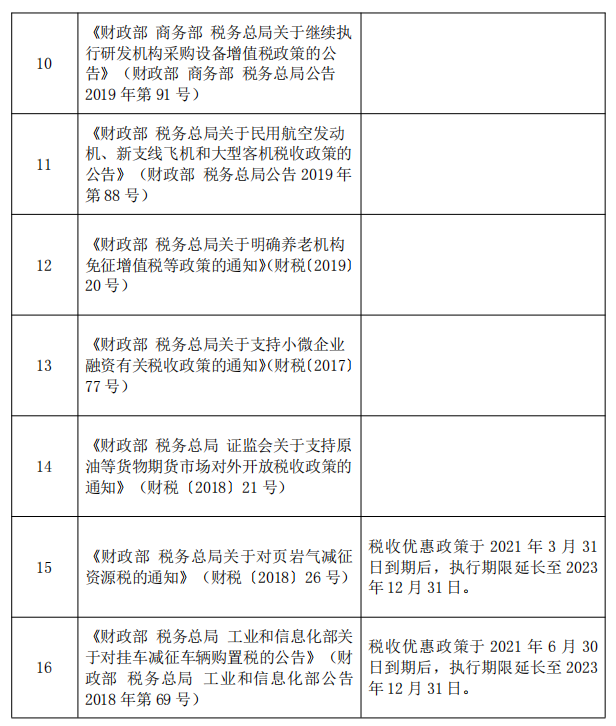 | | | |
|---|---|---|
| 10 | 《财政部 商务部 税务总局关于继续执行研发机构采购设备增值税政策的公告》（财政部 商务部 税务总局公告2019年第91号） | |
| 11 | 《财政部 税务总局关于民用航空发动机、新支线飞机和大型客机税收政策的公告》（财政部 税务总局公告2019年第88号） | |
| 12 | 《财政部 税务总局关于明确养老机构免征增值税等政策的通知》(财税〔2019〕20号） | |
| 13 | 《财政部 税务总局关于支持小微企业融资有关税收政策的通知》(财税〔2017〕77号） | |
| 14 | 《财政部 税务总局 证监会关于支持原油等货物期货市场对外开放税收政策的通知》（财税〔2018〕21号） | |
| 15 | 《财政部 税务总局关于对页岩气减征资源税的通知》（财税〔2018〕26号） | 税收优惠政策于2021年3月31日到期后，执行期限延长至2023年12月31日。 |
| 16 | 《财政部 税务总局 工业和信息化部关于对挂车减征车辆购置税的公告》（财政部 税务总局 工业和信息化部公告2018年第69号） | 税收优惠政策于2021年6月30日到期后，执行期限延长至2023年12月31日。 |